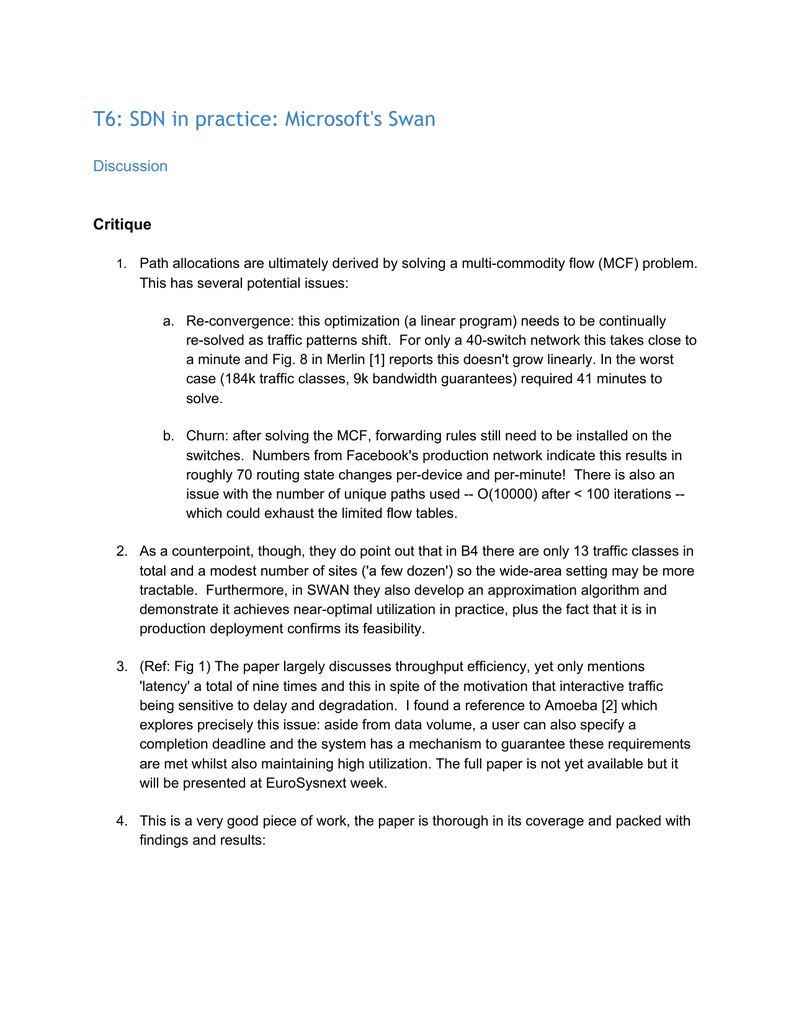 T6: SDN in practice: Microsoft's Swan

Discussion

Critique

1. Path allocations are ultimately derived by solving a multi-commodity flow (MCF) problem. This has several potential issues:

a. Re-convergence: this optimization (a linear program) needs to be continually re-solved as traffic patterns shift. For only a 40-switch network this takes close to a minute and Fig. 8 in Merlin [1] reports this doesn't grow linearly. In the worst case (184k traffic classes, 9k bandwidth guarantees) required 41 minutes to solve.

b. Churn: after solving the MCF, forwarding rules still need to be installed on the switches. Numbers from Facebook's production network indicate this results in roughly 70 routing state changes per-device and per-minute! There is also an issue with the number of unique paths used -- O(10000) after < 100 iterations -- which could exhaust the limited flow tables.

2. As a counterpoint, though, they do point out that in B4 there are only 13 traffic classes in total and a modest number of sites ('a few dozen') so the wide-area setting may be more tractable. Furthermore, in SWAN they also develop an approximation algorithm and demonstrate it achieves near-optimal utilization in practice, plus the fact that it is in production deployment confirms its feasibility.

3. (Ref: Fig 1) The paper largely discusses throughput efficiency, yet only mentions 'latency' a total of nine times and this in spite of the motivation that interactive traffic being sensitive to delay and degradation. I found a reference to Amoeba [2] which explores precisely this issue: aside from data volume, a user can also specify a completion deadline and the system has a mechanism to guarantee these requirements are met whilst also maintaining high utilization. The full paper is not yet available but it will be presented at EuroSysnext week.

4. This is a very good piece of work, the paper is thorough in its coverage and packed with findings and results: